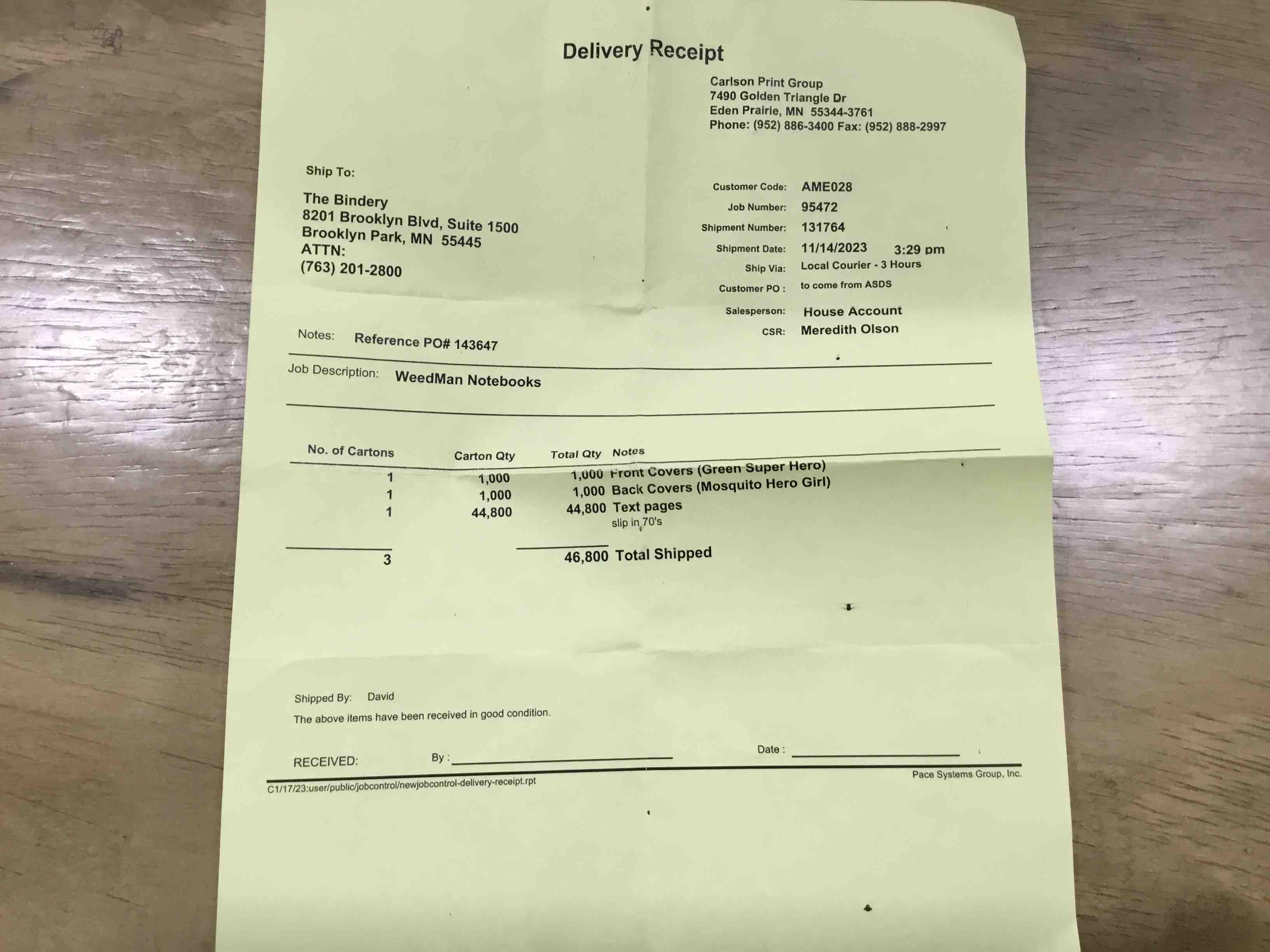 Delivery Receipt

Carlson Print Group
7490 Golden Triangle Dr
Eden Prairie, MN 55344-3761
Phone: (952) 886-3400 Fax: (952) 888-2997

Ship To:

The Bindery
8201 Brooklyn Blvd, Suite 1500
Brooklyn Park, MN 55445
ATTN:
(763) 201-2800

Customer Code: AME028
Job Number: 95472
Shipment Number: 131764
Shipment Date: 11/14/2023 3:29 pm
Ship Via: Local Courier - 3 Hours
Customer PO : to come from ASDS
Salesperson: House Account
CSR: Meredith Olson

Notes: Reference PO# 143647

Job Description: WeedMan Notebooks

| No. of Cartons | Carton Qty | Total Qty | Notes |
|---|---|---|---|
| 1 | 1,000 | 1,000 | Front Covers (Green Super Hero) |
| 1 | 1,000 | 1,000 | Back Covers (Mosquito Hero Girl) |
| 1 | 44,800 | 44,800 | Text pages slip in 70's |
| 3 | | 46,800 | Total Shipped |

Shipped By: David
The above items have been received in good condition.

RECEIVED: By : ____ Date : ____

C1/17/23:user/public/jobcontrol/newjobcontrol-delivery-receipt.rpt
Pace Systems Group, Inc.